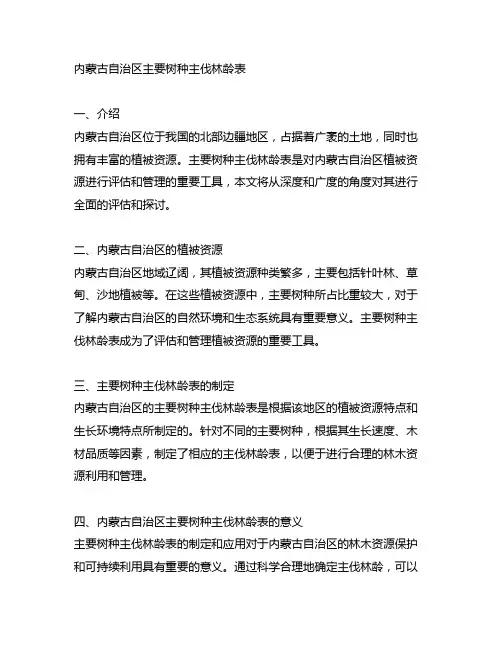 内蒙古自治区主要树种主伐林龄表

一、介绍
内蒙古自治区位于我国的北部边疆地区，占据着广袤的土地，同时也拥有丰富的植被资源。主要树种主伐林龄表是对内蒙古自治区植被资源进行评估和管理的重要工具，本文将从深度和广度的角度对其进行全面的评估和探讨。

二、内蒙古自治区的植被资源
内蒙古自治区地域辽阔，其植被资源种类繁多，主要包括针叶林、草甸、沙地植被等。在这些植被资源中，主要树种所占比重较大，对于了解内蒙古自治区的自然环境和生态系统具有重要意义。主要树种主伐林龄表成为了评估和管理植被资源的重要工具。

三、主要树种主伐林龄表的制定
内蒙古自治区的主要树种主伐林龄表是根据该地区的植被资源特点和生长环境特点所制定的。针对不同的主要树种，根据其生长速度、木材品质等因素，制定了相应的主伐林龄表，以便于进行合理的林木资源利用和管理。

四、内蒙古自治区主要树种主伐林龄表的意义
主要树种主伐林龄表的制定和应用对于内蒙古自治区的林木资源保护和可持续利用具有重要的意义。通过科学合理地确定主伐林龄，可以